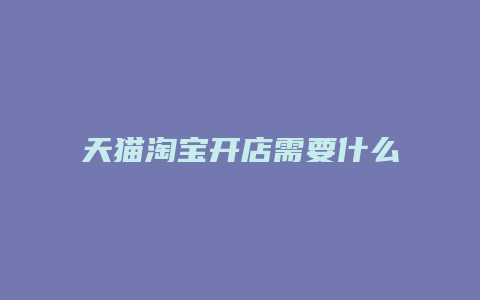 天猫淘宝开店需要什么